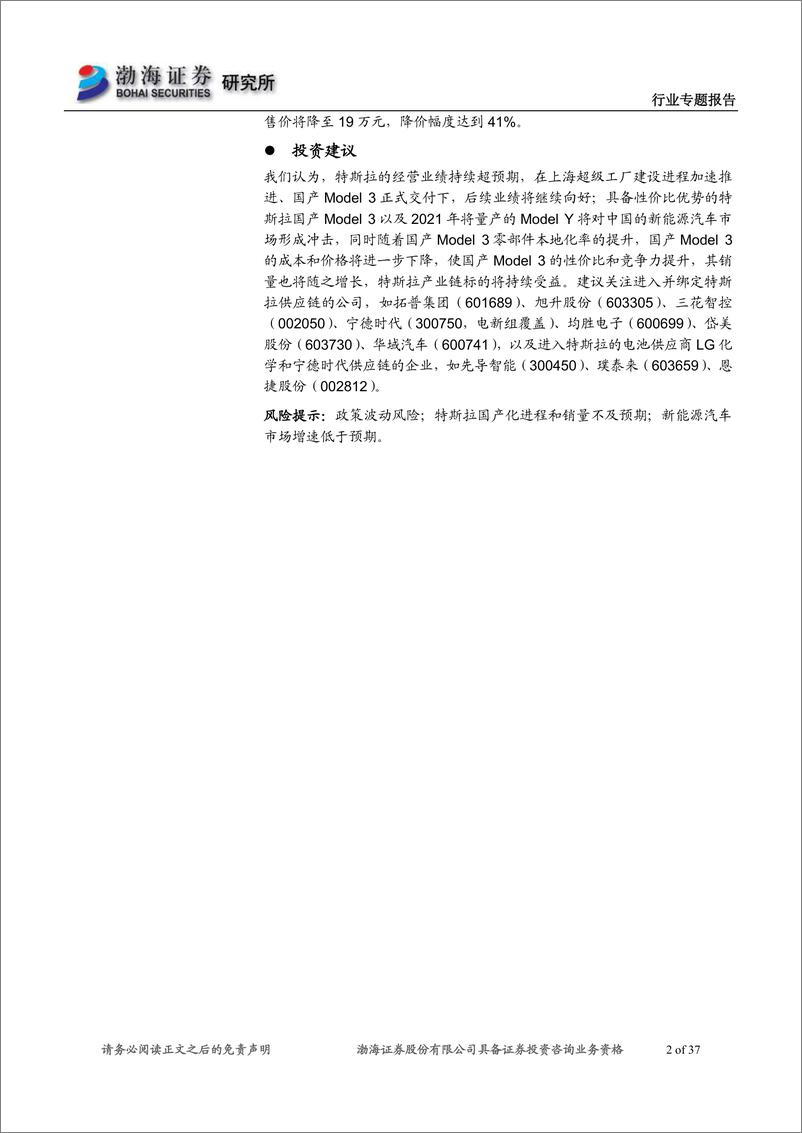 渤海证券 研究所
BOHAI SECURITIES

行业专题报告

售价将降至 19 万元，降价幅度达到 41%。

● 投资建议

我们认为，特斯拉的经营业绩持续超预期，在上海超级工厂建设进程加速推进、国产 Model 3 正式交付下，后续业绩将继续向好；具备性价比优势的特斯拉国产 Model 3 以及 2021 年将量产的 Model Y 将对中国的新能源汽车市场形成冲击，同时随着国产 Model 3 零部件本地化率的提升，国产 Model 3 的成本和价格将进一步下降，使国产 Model 3 的性价比和竞争力提升，其销量也将随之增长，特斯拉产业链标的将持续受益。建议关注进入并绑定特斯拉供应链的公司，如拓普集团（601689）、旭升股份（603305）、三花智控（002050）、宁德时代（300750，电新组覆盖）、均胜电子（600699）、岱美股份（603730）、华域汽车（600741），以及进入特斯拉的电池供应商 LG 化学和宁德时代供应链的企业，如先导智能（300450）、璞泰来（603659）、恩捷股份（002812）。

风险提示：政策波动风险；特斯拉国产化进程和销量不及预期；新能源汽车市场增速低于预期。

请务必阅读正文之后的免责声明　　渤海证券股份有限公司具备证券投资咨询业务资格　　2 of 37